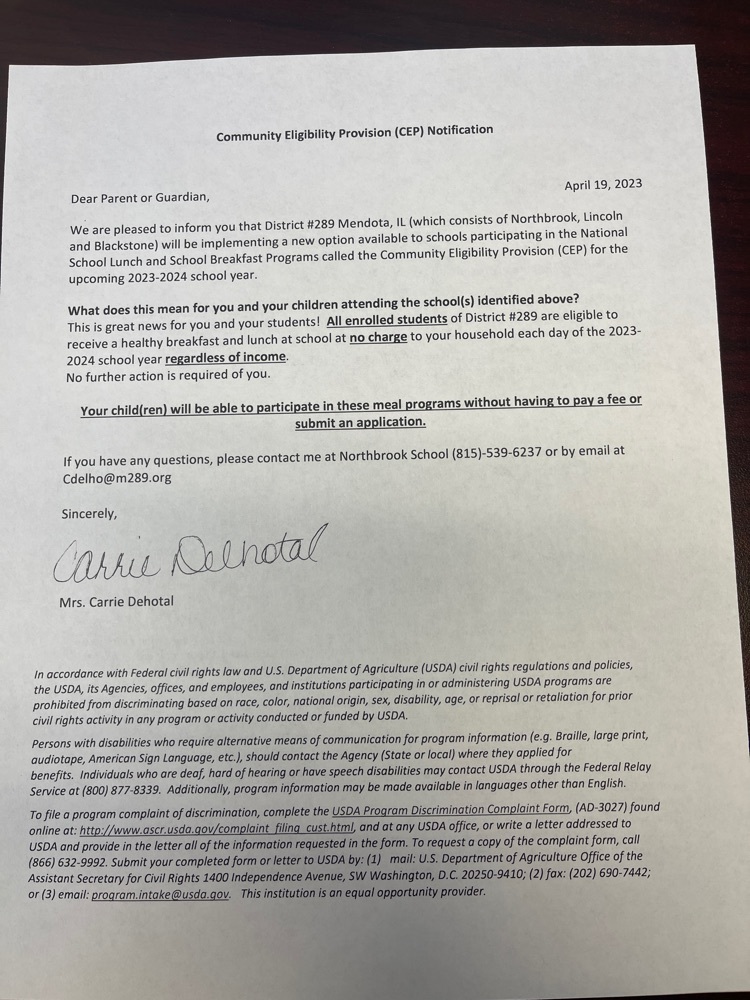 Community Eligibility Provision (CEP) Notification

April 19, 2023

Dear Parent or Guardian,

We are pleased to inform you that District #289 Mendota, IL (which consists of Northbrook, Lincoln and Blackstone) will be implementing a new option available to schools participating in the National School Lunch and School Breakfast Programs called the Community Eligibility Provision (CEP) for the upcoming 2023-2024 school year.

What does this mean for you and your children attending the school(s) identified above?
This is great news for you and your students! All enrolled students of District #289 are eligible to receive a healthy breakfast and lunch at school at no charge to your household each day of the 2023-2024 school year regardless of income.
No further action is required of you.

Your child(ren) will be able to participate in these meal programs without having to pay a fee or submit an application.

If you have any questions, please contact me at Northbrook School (815)-539-6237 or by email at Cdelho@m289.org

Sincerely,

Carrie Dehotal

Mrs. Carrie Dehotal

In accordance with Federal civil rights law and U.S. Department of Agriculture (USDA) civil rights regulations and policies, the USDA, its Agencies, offices, and employees, and institutions participating in or administering USDA programs are prohibited from discriminating based on race, color, national origin, sex, disability, age, or reprisal or retaliation for prior civil rights activity in any program or activity conducted or funded by USDA.

Persons with disabilities who require alternative means of communication for program information (e.g. Braille, large print, audiotape, American Sign Language, etc.), should contact the Agency (State or local) where they applied for benefits. Individuals who are deaf, hard of hearing or have speech disabilities may contact USDA through the Federal Relay Service at (800) 877-8339. Additionally, program information may be made available in languages other than English.

To file a program complaint of discrimination, complete the USDA Program Discrimination Complaint Form, (AD-3027) found online at: http://www.ascr.usda.gov/complaint_filing_cust.html, and at any USDA office, or write a letter addressed to USDA and provide in the letter all of the information requested in the form. To request a copy of the complaint form, call (866) 632-9992. Submit your completed form or letter to USDA by: (1) mail: U.S. Department of Agriculture Office of the Assistant Secretary for Civil Rights 1400 Independence Avenue, SW Washington, D.C. 20250-9410; (2) fax: (202) 690-7442; or (3) email: program.intake@usda.gov. This institution is an equal opportunity provider.